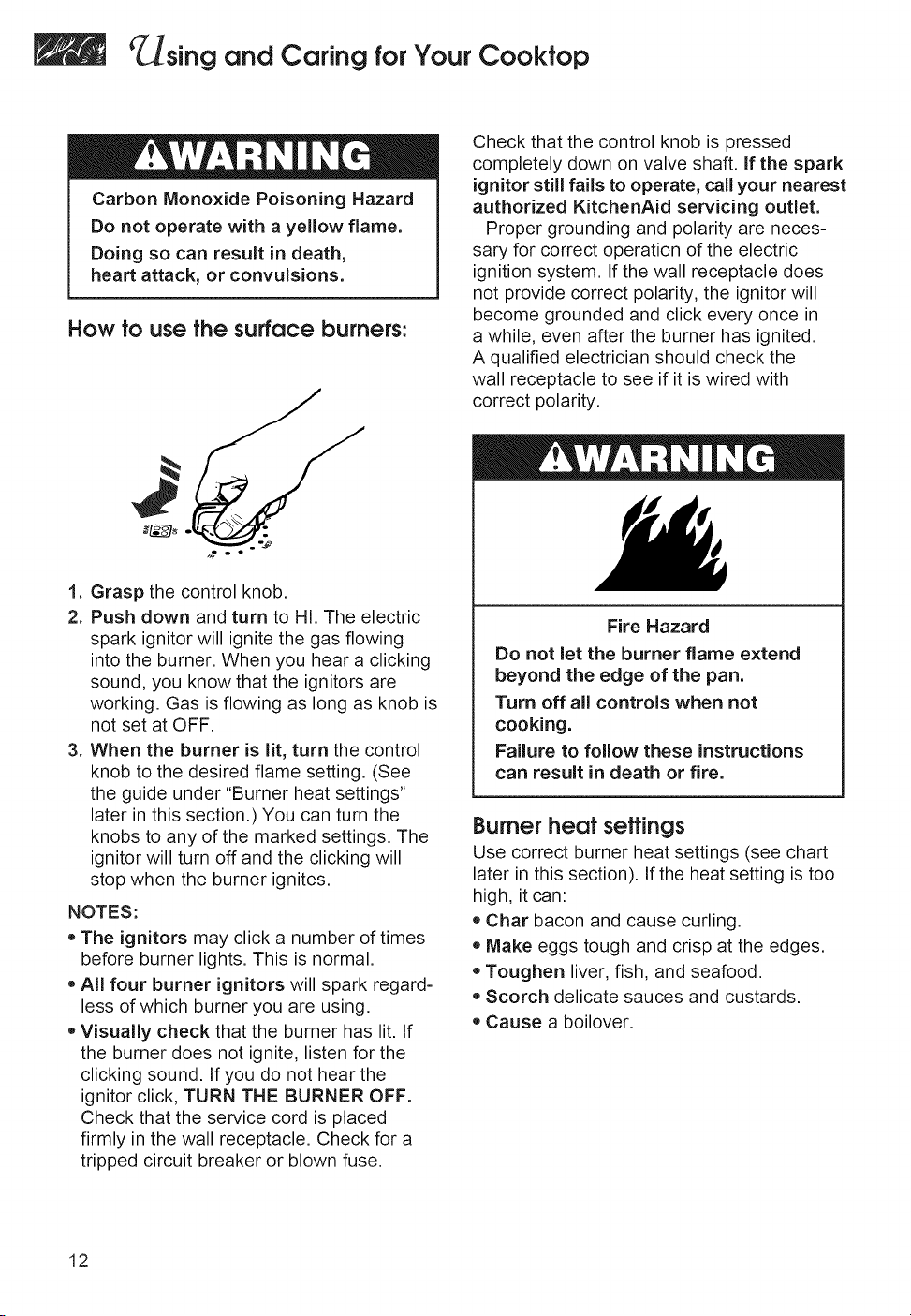 Using and Caring for Your Cooktop

WARNING

Carbon Monoxide Poisoning Hazard

Do not operate with a yellow flame.

Doing so can result in death, heart attack, or convulsions.

How to use the surface burners:

1. Grasp the control knob.
2. Push down and turn to HI. The electric spark ignitor will ignite the gas flowing into the burner. When you hear a clicking sound, you know that the ignitors are working. Gas is flowing as long as knob is not set at OFF.
3. When the burner is lit, turn the control knob to the desired flame setting. (See the guide under "Burner heat settings" later in this section.) You can turn the knobs to any of the marked settings. The ignitor will turn off and the clicking will stop when the burner ignites.

NOTES:

• The ignitors may click a number of times before burner lights. This is normal.
• All four burner ignitors will spark regardless of which burner you are using.
• Visually check that the burner has lit. If the burner does not ignite, listen for the clicking sound. If you do not hear the ignitor click, TURN THE BURNER OFF. Check that the service cord is placed firmly in the wall receptacle. Check for a tripped circuit breaker or blown fuse.

Check that the control knob is pressed completely down on valve shaft. If the spark ignitor still fails to operate, call your nearest authorized KitchenAid servicing outlet.

Proper grounding and polarity are necessary for correct operation of the electric ignition system. If the wall receptacle does not provide correct polarity, the ignitor will become grounded and click every once in a while, even after the burner has ignited. A qualified electrician should check the wall receptacle to see if it is wired with correct polarity.

WARNING

Fire Hazard

Do not let the burner flame extend beyond the edge of the pan.

Turn off all controls when not cooking.

Failure to follow these instructions can result in death or fire.

Burner heat settings

Use correct burner heat settings (see chart later in this section). If the heat setting is too high, it can:

• Char bacon and cause curling.
• Make eggs tough and crisp at the edges.
• Toughen liver, fish, and seafood.
• Scorch delicate sauces and custards.
• Cause a boilover.

12